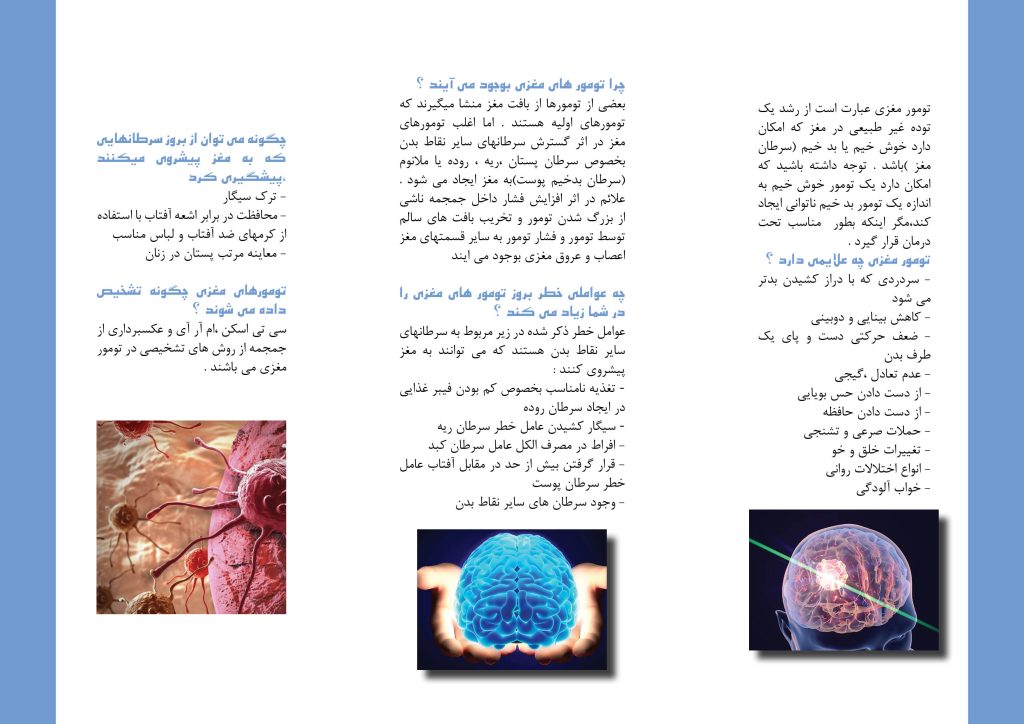 تومور مغزی عبارت است از رشد یک توده غیر طبیعی در مغز که امکان دارد خوش خیم یا بد خیم (سرطان مغز )باشد . توجه داشته باشید که امکان دارد یک تومور خوش خیم به اندازه یک تومور بد خیم ناتوانی ایجاد کند،مگر اینکه بطور مناسب تحت درمان قرار گیرد .

تومور مغزی چه علایمی دارد ؟

- سردردی که با دراز کشیدن بدتر می شود
- کاهش بینایی و دوبینی
- ضعف حرکتی دست و پای یک طرف بدن
- عدم تعادل ،گیجی
- از دست دادن حس بویایی
- از دست دادن حافظه
- حملات صرعی و تشنجی
- تغییرات خلق و خو
- انواع اختلالات روانی
- خواب آلودگی

چرا تومور های مغزی بوجود می آیند ؟

بعضی از تومورها از بافت مغز منشا میگیرند که تومورهای اولیه هستند . اما اغلب تومورهای مغز در اثر گسترش سرطانهای سایر نقاط بدن بخصوص سرطان پستان ،ریه ، روده یا ملانوم (سرطان بدخیم پوست)به مغز ایجاد می شود . علائم در اثر افزایش فشار داخل جمجمه ناشی از بزرگ شدن تومور و تخریب بافت های سالم توسط تومور و فشار تومور به سایر قسمتهای مغز اعصاب و عروق مغزی بوجود می ایند

چه عواملی خطر بروز تومور های مغزی را در شما زیاد می کند ؟

عوامل خطر ذکر شده در زیر مربوط به سرطانهای سایر نقاط بدن هستند که می توانند به مغز پیشروی کنند :
- تغذیه نامناسب بخصوص کم بودن فیبر غذایی در ایجاد سرطان روده
- سیگار کشیدن عامل خطر سرطان ریه
- افراط در مصرف الکل عامل سرطان کبد
- قرار گرفتن بیش از حد در مقابل آفتاب عامل خطر سرطان پوست
- وجود سرطان های سایر نقاط بدن

چگونه می توان از بروز سرطانهایی که به مغز پیشروی میکنند ،پیشگیری کرد

- ترک سیگار
- محافظت در برابر اشعه آفتاب با استفاده از کرمهای ضد آفتاب و لباس مناسب
- معاینه مرتب پستان در زنان

تومورهای مغزی چگونه تشخیص داده می شوند ؟

سی تی اسکن ،ام آر آی و عکسبرداری از جمجمه از روش های تشخیصی در تومور مغزی می باشند .